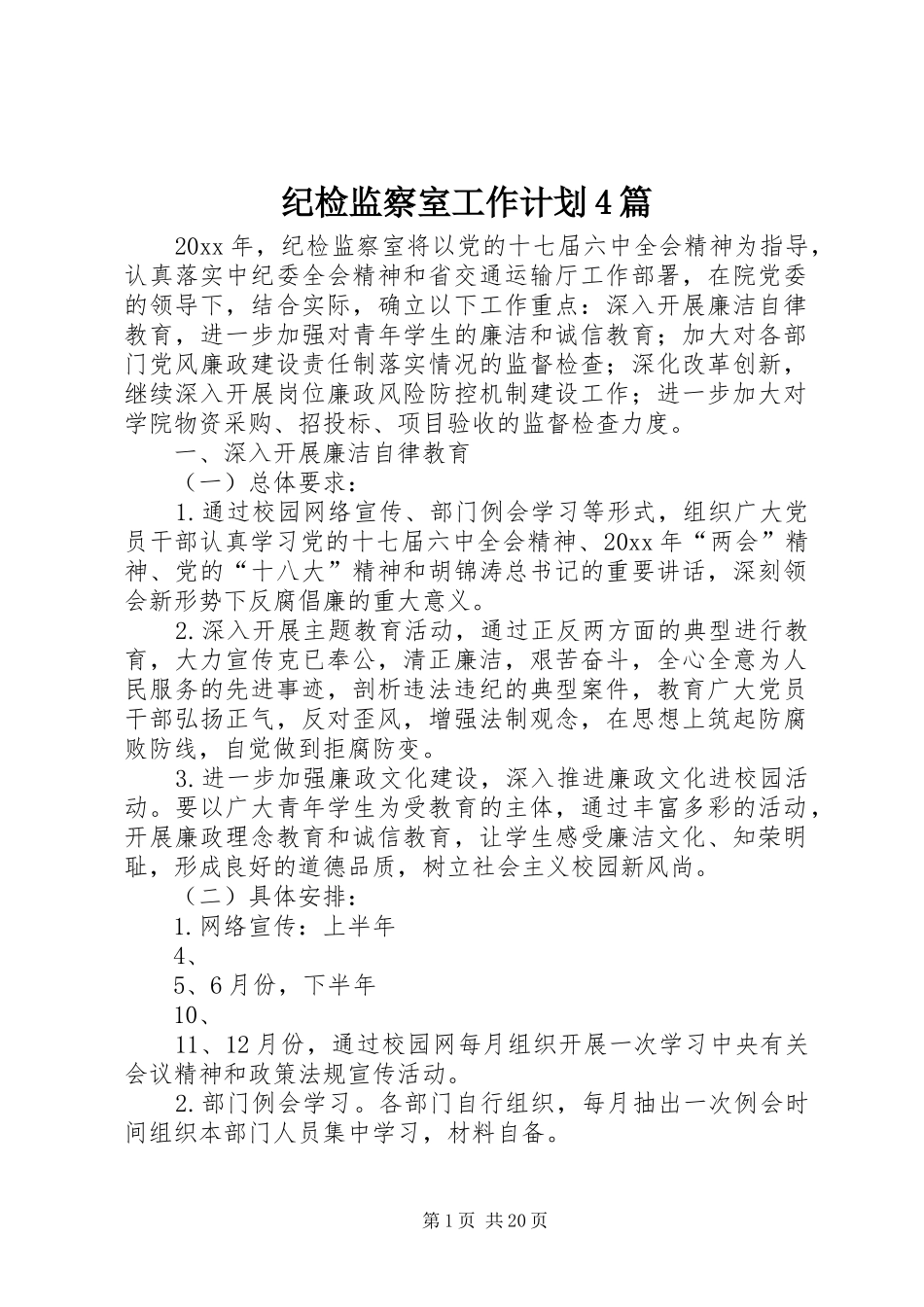 纪检监察室工作计划4篇

20xx年，纪检监察室将以党的十七届六中全会精神为指导，认真落实中纪委全会精神和省交通运输厅工作部署，在院党委的领导下，结合实际，确立以下工作重点：深入开展廉洁自律教育，进一步加强对青年学生的廉洁和诚信教育；加大对各部门党风廉政建设责任制落实情况的监督检查；深化改革创新，继续深入开展岗位廉政风险防控机制建设工作；进一步加大对学院物资采购、招投标、项目验收的监督检查力度。

一、深入开展廉洁自律教育

（一）总体要求：

1.通过校园网络宣传、部门例会学习等形式，组织广大党员干部认真学习党的十七届六中全会精神、20xx年“两会”精神、党的“十八大”精神和胡锦涛总书记的重要讲话，深刻领会新形势下反腐倡廉的重大意义。

2.深入开展主题教育活动，通过正反两方面的典型进行教育，大力宣传克已奉公，清正廉洁，艰苦奋斗，全心全意为人民服务的先进事迹，剖析违法违纪的典型案件，教育广大党员干部弘扬正气，反对歪风，增强法制观念，在思想上筑起防腐败防线，自觉做到拒腐防变。

3.进一步加强廉政文化建设，深入推进廉政文化进校园活动。要以广大青年学生为受教育的主体，通过丰富多彩的活动，开展廉政理念教育和诚信教育，让学生感受廉洁文化、知荣明耻，形成良好的道德品质，树立社会主义校园新风尚。

（二）具体安排：

1.网络宣传：上半年

4、

5、6月份，下半年

10、

11、12月份，通过校园网每月组织开展一次学习中央有关会议精神和政策法规宣传活动。

2.部门例会学习。各部门自行组织，每月抽出一次例会时间组织本部门人员集中学习，材料自备。

第1页 共20页